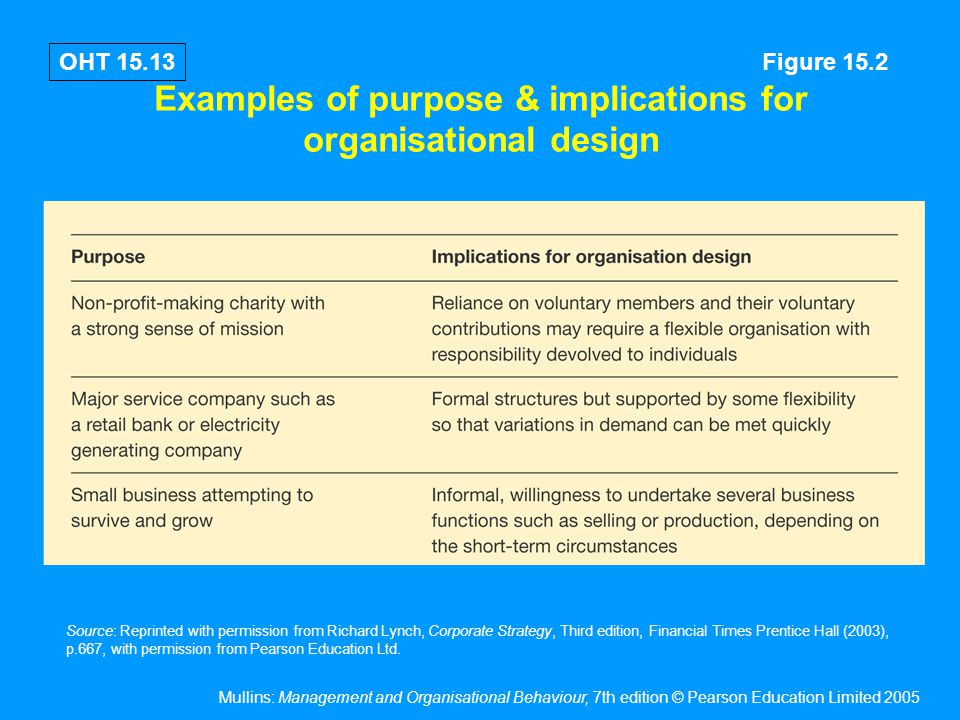 OHT 15.13

Figure 15.2

Examples of purpose & implications for organisational design

| Purpose | Implications for organisation design |
|---|---|
| Non-profit-making charity with a strong sense of mission | Reliance on voluntary members and their voluntary contributions may require a flexible organisation with responsibility devolved to individuals |
| Major service company such as a retail bank or electricity generating company | Formal structures but supported by some flexibility so that variations in demand can be met quickly |
| Small business attempting to survive and grow | Informal, willingness to undertake several business functions such as selling or production, depending on the short-term circumstances |

Source: Reprinted with permission from Richard Lynch, Corporate Strategy, Third edition, Financial Times Prentice Hall (2003), p.667, with permission from Pearson Education Ltd.

Mullins: Management and Organisational Behaviour, 7th edition © Pearson Education Limited 2005